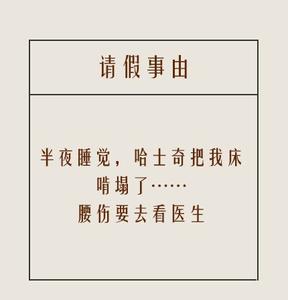 请假事由

半夜睡觉，哈士奇把我床啃塌了……
腰伤要去看医生